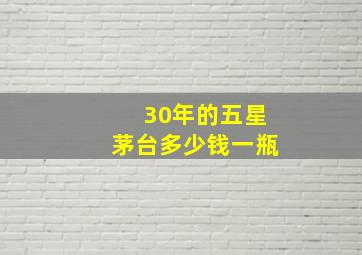 30年的五星
茅台多少钱一瓶